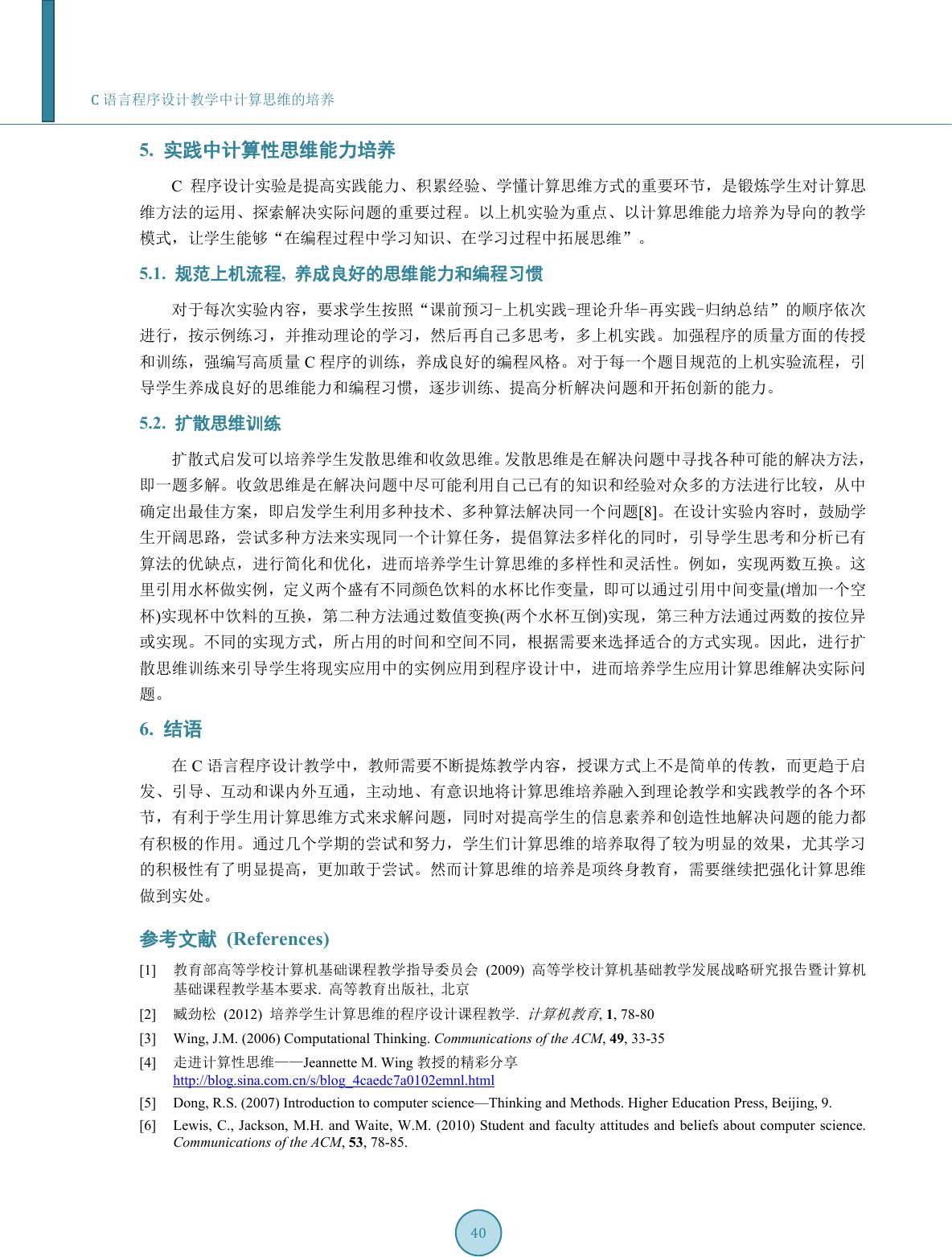 C 语言程序设计教学中计算思维的培养

5. 实践中计算性思维能力培养

C 程序设计实验是提高实践能力、积累经验、学懂计算思维方式的重要环节，是锻炼学生对计算思维方法的运用、探索解决实际问题的重要过程。以上机实验为重点、以计算思维能力培养为导向的教学模式，让学生能够“在编程过程中学习知识、在学习过程中拓展思维”。

5.1. 规范上机流程, 养成良好的思维能力和编程习惯

对于每次实验内容，要求学生按照“课前预习-上机实践-理论升华-再实践-归纳总结”的顺序依次进行，按示例练习，并推动理论的学习，然后再自己多思考，多上机实践。加强程序的质量方面的传授和训练，强编写高质量 C 程序的训练，养成良好的编程风格。对于每一个题目规范的上机实验流程，引导学生养成良好的思维能力和编程习惯，逐步训练、提高分析解决问题和开拓创新的能力。

5.2. 扩散思维训练

扩散式启发可以培养学生发散思维和收敛思维。发散思维是在解决问题中寻找各种可能的解决方法，即一题多解。收敛思维是在解决问题中尽可能利用自己已有的知识和经验对众多的方法进行比较，从中确定出最佳方案，即启发学生利用多种技术、多种算法解决同一个问题[8]。在设计实验内容时，鼓励学生开阔思路，尝试多种方法来实现同一个计算任务，提倡算法多样化的同时，引导学生思考和分析已有算法的优缺点，进行简化和优化，进而培养学生计算思维的多样性和灵活性。例如，实现两数互换。这里引用水杯做实例，定义两个盛有不同颜色饮料的水杯比作变量，即可以通过引用中间变量(增加一个空杯)实现杯中饮料的互换，第二种方法通过数值变换(两个水杯互倒)实现，第三种方法通过两数的按位异或实现。不同的实现方式，所占用的时间和空间不同，根据需要来选择适合的方式实现。因此，进行扩散思维训练来引导学生将现实应用中的实例应用到程序设计中，进而培养学生应用计算思维解决实际问题。

6. 结语

在 C 语言程序设计教学中，教师需要不断提炼教学内容，授课方式上不是简单的传教，而更趋于启发、引导、互动和课内外互通，主动地、有意识地将计算思维培养融入到理论教学和实践教学的各个环节，有利于学生用计算思维方式来求解问题，同时对提高学生的信息素养和创造性地解决问题的能力都有积极的作用。通过几个学期的尝试和努力，学生们计算思维的培养取得了较为明显的效果，尤其学习的积极性有了明显提高，更加敢于尝试。然而计算思维的培养是项终身教育，需要继续把强化计算思维做到实处。

参考文献 (References)

[1] 教育部高等学校计算机基础课程教学指导委员会 (2009) 高等学校计算机基础教学发展战略研究报告暨计算机基础课程教学基本要求. 高等教育出版社, 北京

[2] 臧劲松 (2012) 培养学生计算思维的程序设计课程教学. 计算机教育, 1, 78-80

[3] Wing, J.M. (2006) Computational Thinking. Communications of the ACM, 49, 33-35

[4] 走进计算性思维——Jeannette M. Wing 教授的精彩分享 http://blog.sina.com.cn/s/blog_4caedc7a0102emnl.html

[5] Dong, R.S. (2007) Introduction to computer science—Thinking and Methods. Higher Education Press, Beijing, 9.

[6] Lewis, C., Jackson, M.H. and Waite, W.M. (2010) Student and faculty attitudes and beliefs about computer science. Communications of the ACM, 53, 78-85.

40